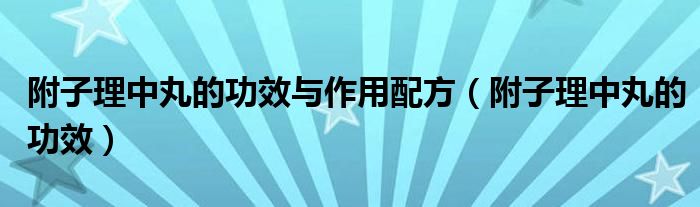 附子理中丸的功效与作用配方（附子理中丸的功效）